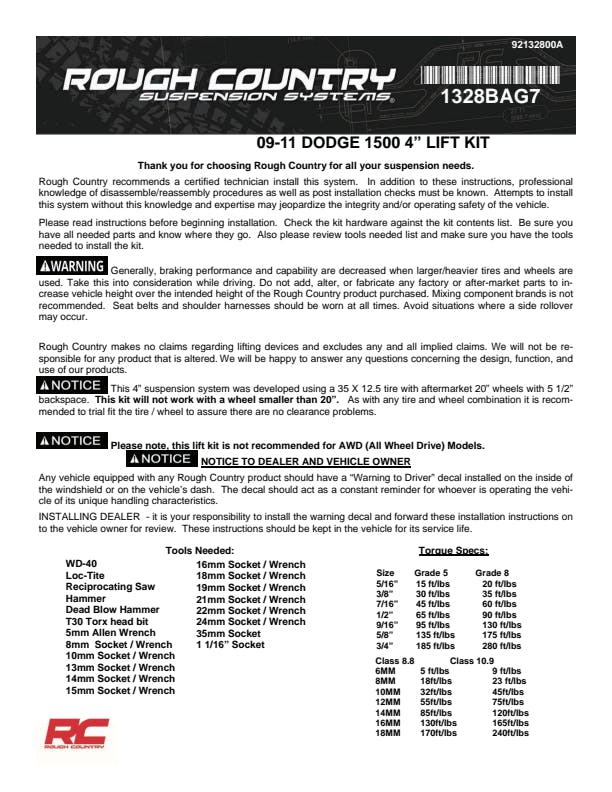 92132800A

ROUGH COUNTRY
SUSPENSION SYSTEMS®

1328BAG7

09-11 DODGE 1500 4" LIFT KIT

Thank you for choosing Rough Country for all your suspension needs.

Rough Country recommends a certified technician install this system. In addition to these instructions, professional knowledge of disassemble/reassembly procedures as well as post installation checks must be known. Attempts to install this system without this knowledge and expertise may jeopardize the integrity and/or operating safety of the vehicle.

Please read instructions before beginning installation. Check the kit hardware against the kit contents list. Be sure you have all needed parts and know where they go. Also please review tools needed list and make sure you have the tools needed to install the kit.

⚠WARNING Generally, braking performance and capability are decreased when larger/heavier tires and wheels are used. Take this into consideration while driving. Do not add, alter, or fabricate any factory or after-market parts to increase vehicle height over the intended height of the Rough Country product purchased. Mixing component brands is not recommended. Seat belts and shoulder harnesses should be worn at all times. Avoid situations where a side rollover may occur.

Rough Country makes no claims regarding lifting devices and excludes any and all implied claims. We will not be responsible for any product that is altered. We will be happy to answer any questions concerning the design, function, and use of our products.

⚠NOTICE This 4" suspension system was developed using a 35 X 12.5 tire with aftermarket 20" wheels with 5 1/2" backspace. This kit will not work with a wheel smaller than 20". As with any tire and wheel combination it is recommended to trial fit the tire / wheel to assure there are no clearance problems.

⚠NOTICE Please note, this lift kit is not recommended for AWD (All Wheel Drive) Models.

⚠NOTICE NOTICE TO DEALER AND VEHICLE OWNER

Any vehicle equipped with any Rough Country product should have a "Warning to Driver" decal installed on the inside of the windshield or on the vehicle's dash. The decal should act as a constant reminder for whoever is operating the vehicle of its unique handling characteristics.

INSTALLING DEALER - it is your responsibility to install the warning decal and forward these installation instructions on to the vehicle owner for review. These instructions should be kept in the vehicle for its service life.

Tools Needed:
WD-40
Loc-Tite
Reciprocating Saw
Hammer
Dead Blow Hammer
T30 Torx head bit
5mm Allen Wrench
8mm Socket / Wrench
10mm Socket / Wrench
13mm Socket / Wrench
14mm Socket / Wrench
15mm Socket / Wrench
16mm Socket / Wrench
18mm Socket / Wrench
19mm Socket / Wrench
21mm Socket / Wrench
22mm Socket / Wrench
24mm Socket / Wrench
35mm Socket
1 1/16" Socket

Torque Specs:

| Size | Grade 5 | Grade 8 |
|---|---|---|
| 5/16" | 15 ft/lbs | 20 ft/lbs |
| 3/8" | 30 ft/lbs | 35 ft/lbs |
| 7/16" | 45 ft/lbs | 60 ft/lbs |
| 1/2" | 65 ft/lbs | 90 ft/lbs |
| 9/16" | 95 ft/lbs | 130 ft/lbs |
| 5/8" | 135 ft/lbs | 175 ft/lbs |
| 3/4" | 185 ft/lbs | 280 ft/lbs |

| | Class 8.8 | Class 10.9 |
|---|---|---|
| 6MM | 5 ft/lbs | 9 ft/lbs |
| 8MM | 18ft/lbs | 23 ft/lbs |
| 10MM | 32ft/lbs | 45ft/lbs |
| 12MM | 55ft/lbs | 75ft/lbs |
| 14MM | 85ft/lbs | 120ft/lbs |
| 16MM | 130ft/lbs | 165ft/lbs |
| 18MM | 170ft/lbs | 240ft/lbs |

RC
ROUGH COUNTRY